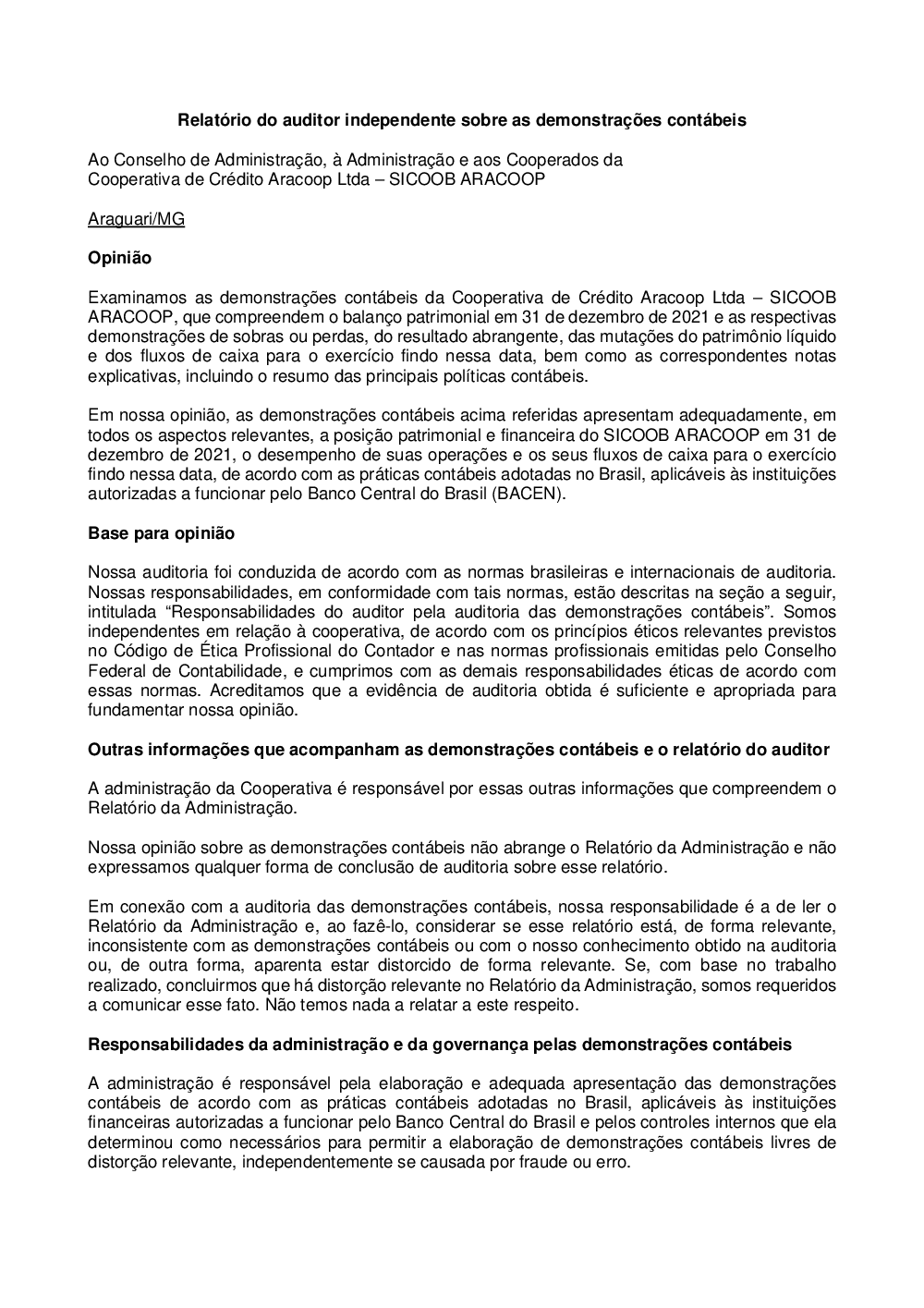 Relatório do auditor independente sobre as demonstrações contábeis

Ao Conselho de Administração, à Administração e aos Cooperados da Cooperativa de Crédito Aracoop Ltda – SICOOB ARACOOP

Araguari/MG

Opinião

Examinamos as demonstrações contábeis da Cooperativa de Crédito Aracoop Ltda – SICOOB ARACOOP, que compreendem o balanço patrimonial em 31 de dezembro de 2021 e as respectivas demonstrações de sobras ou perdas, do resultado abrangente, das mutações do patrimônio líquido e dos fluxos de caixa para o exercício findo nessa data, bem como as correspondentes notas explicativas, incluindo o resumo das principais políticas contábeis.

Em nossa opinião, as demonstrações contábeis acima referidas apresentam adequadamente, em todos os aspectos relevantes, a posição patrimonial e financeira do SICOOB ARACOOP em 31 de dezembro de 2021, o desempenho de suas operações e os seus fluxos de caixa para o exercício findo nessa data, de acordo com as práticas contábeis adotadas no Brasil, aplicáveis às instituições autorizadas a funcionar pelo Banco Central do Brasil (BACEN).

Base para opinião

Nossa auditoria foi conduzida de acordo com as normas brasileiras e internacionais de auditoria. Nossas responsabilidades, em conformidade com tais normas, estão descritas na seção a seguir, intitulada “Responsabilidades do auditor pela auditoria das demonstrações contábeis”. Somos independentes em relação à cooperativa, de acordo com os princípios éticos relevantes previstos no Código de Ética Profissional do Contador e nas normas profissionais emitidas pelo Conselho Federal de Contabilidade, e cumprimos com as demais responsabilidades éticas de acordo com essas normas. Acreditamos que a evidência de auditoria obtida é suficiente e apropriada para fundamentar nossa opinião.

Outras informações que acompanham as demonstrações contábeis e o relatório do auditor

A administração da Cooperativa é responsável por essas outras informações que compreendem o Relatório da Administração.

Nossa opinião sobre as demonstrações contábeis não abrange o Relatório da Administração e não expressamos qualquer forma de conclusão de auditoria sobre esse relatório.

Em conexão com a auditoria das demonstrações contábeis, nossa responsabilidade é a de ler o Relatório da Administração e, ao fazê-lo, considerar se esse relatório está, de forma relevante, inconsistente com as demonstrações contábeis ou com o nosso conhecimento obtido na auditoria ou, de outra forma, aparenta estar distorcido de forma relevante. Se, com base no trabalho realizado, concluirmos que há distorção relevante no Relatório da Administração, somos requeridos a comunicar esse fato. Não temos nada a relatar a este respeito.

Responsabilidades da administração e da governança pelas demonstrações contábeis

A administração é responsável pela elaboração e adequada apresentação das demonstrações contábeis de acordo com as práticas contábeis adotadas no Brasil, aplicáveis às instituições financeiras autorizadas a funcionar pelo Banco Central do Brasil e pelos controles internos que ela determinou como necessários para permitir a elaboração de demonstrações contábeis livres de distorção relevante, independentemente se causada por fraude ou erro.